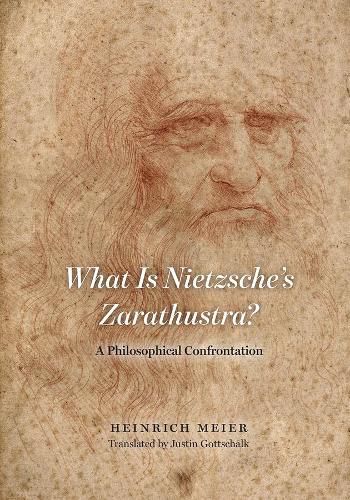 What Is Nietzsche's Zarathustra?

A Philosophical Confrontation

HEINRICH MEIER
Translated by Justin Gottschalk